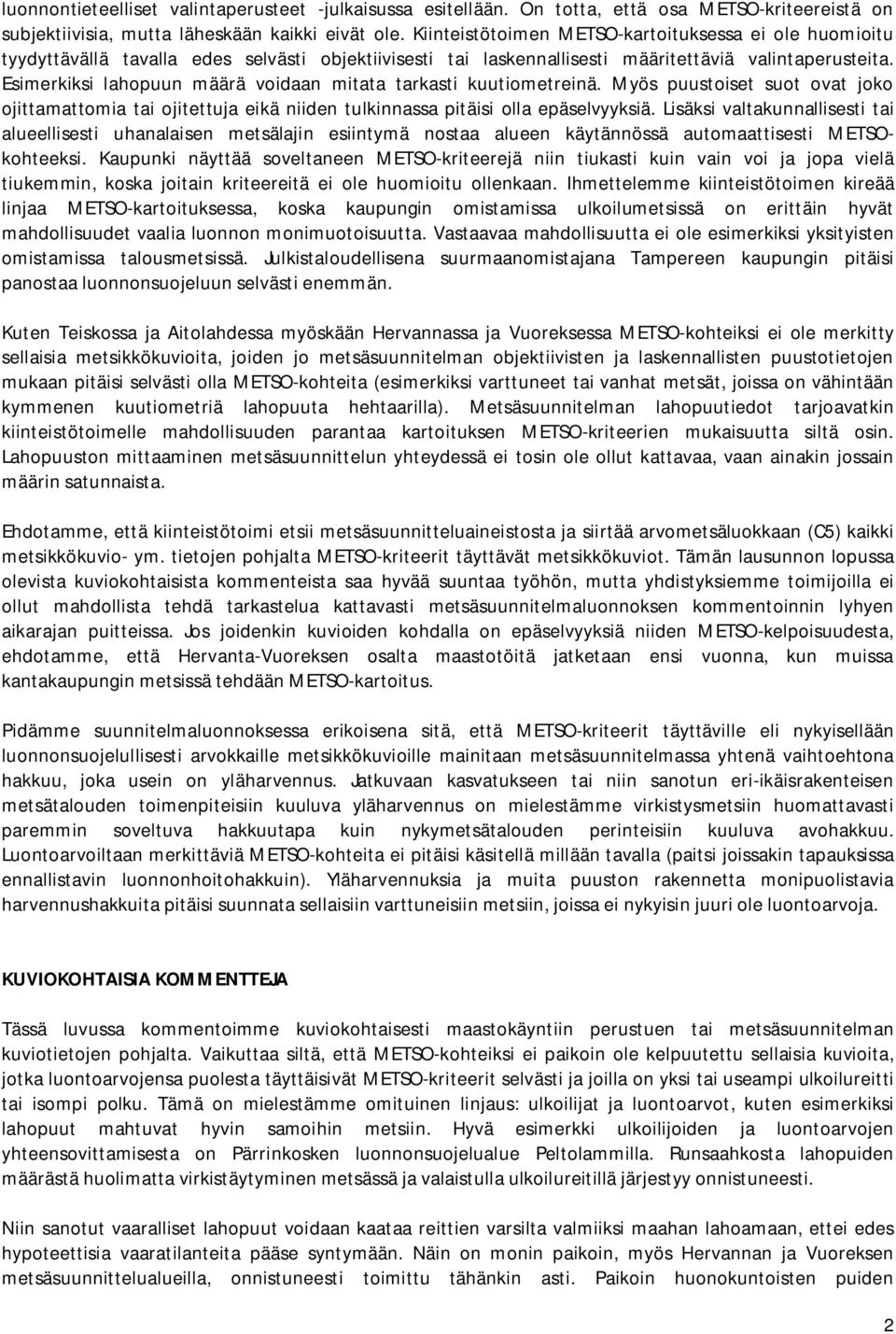 luonnontieteelliset valintaperusteet -julkaisussa esitellään. On totta, että osa METSO-kriteereistä on subjektiivisia, mutta läheskään kaikki eivät ole. Kiinteistötoimen METSO-kartoituksessa ei ole huomioitu tyydyttävällä tavalla edes selvästi objektiivisesti tai laskennallisesti määritettäviä valintaperusteita. Esimerkiksi lahopuun määrä voidaan mitata tarkasti kuutiometreinä. Myös puustoiset suot ovat joko ojittamattomia tai ojitettuja eikä niiden tulkinnassa pitäisi olla epäselvyyksiä. Lisäksi valtakunnallisesti tai alueellisesti uhanalaisen metsälajin esiintymä nostaa alueen käytännössä automaattisesti METSO-kohteeksi. Kaupunki näyttää soveltaneen METSO-kriteerejä niin tiukasti kuin vain voi ja jopa vielä tiukemmin, koska joitain kriteereitä ei ole huomioitu ollenkaan. Ihmettelemme kiinteistötoimen kireää linjaa METSO-kartoituksessa, koska kaupungin omistamissa ulkoilumetsissä on erittäin hyvät mahdollisuudet vaalia luonnon monimuotoisuutta. Vastaavaa mahdollisuutta ei ole esimerkiksi yksityisten omistamissa talousmetsissä. Julkistaloudellisena suurmaanomistajana Tampereen kaupungin pitäisi panostaa luonnonsuojeluun selvästi enemmän.

Kuten Teiskossa ja Aitolahdessa myöskään Hervannassa ja Vuoreksessa METSO-kohteiksi ei ole merkitty sellaisia metsikkökuvioita, joiden jo metsäsuunnitelman objektiivisten ja laskennallisten puustotietojen mukaan pitäisi selvästi olla METSO-kohteita (esimerkiksi varttuneet tai vanhat metsät, joissa on vähintään kymmenen kuutiometriä lahopuuta hehtaarilla). Metsäsuunnitelman lahopuutiedot tarjoavatkin kiinteistötoimelle mahdollisuuden parantaa kartoituksen METSO-kriteerien mukaisuutta siltä osin. Lahopuuston mittaaminen metsäsuunnittelun yhteydessä ei tosin ole ollut kattavaa, vaan ainakin jossain määrin satunnaista.

Ehdotamme, että kiinteistötoimi etsii metsäsuunnitteluaineistosta ja siirtää arvometsäluokkaan (C5) kaikki metsikkökuvio- ym. tietojen pohjalta METSO-kriteerit täyttävät metsikkökuviot. Tämän lausunnon lopussa olevista kuviokohtaisista kommenteista saa hyvää suuntaa työhön, mutta yhdistyksiemme toimijoilla ei ollut mahdollista tehdä tarkastelua kattavasti metsäsuunnitelmaluonnoksen kommentoinnin lyhyen aikarajan puitteissa. Jos joidenkin kuvioiden kohdalla on epäselvyyksiä niiden METSO-kelpoisuudesta, ehdotamme, että Hervanta-Vuoreksen osalta maastotöitä jatketaan ensi vuonna, kun muissa kantakaupungin metsissä tehdään METSO-kartoitus.

Pidämme suunnitelmaluonnoksessa erikoisena sitä, että METSO-kriteerit täyttäville eli nykyisellään luonnonsuojelullisesti arvokkaille metsikkökuvioille mainitaan metsäsuunnitelmassa yhtenä vaihtoehtona hakkuu, joka usein on yläharvennus. Jatkuvaan kasvatukseen tai niin sanotun eri-ikäisrakenteisen metsätalouden toimenpiteisiin kuuluva yläharvennus on mielestämme virkistysmetsiin huomattavasti paremmin soveltuva hakkuutapa kuin nykymetsätalouden perinteisiin kuuluva avohakkuu. Luontoarvoiltaan merkittäviä METSO-kohteita ei pitäisi käsitellä millään tavalla (paitsi joissakin tapauksissa ennallistavin luonnonhoitohakkuin). Yläharvennuksia ja muita puuston rakennetta monipuolistavia harvennushakkuita pitäisi suunnata sellaisiin varttuneisiin metsiin, joissa ei nykyisin juuri ole luontoarvoja.

KUVIOKOHTAISIA KOMMENTTEJA

Tässä luvussa kommentoimme kuviokohtaisesti maastokäyntiin perustuen tai metsäsuunnitelman kuviotietojen pohjalta. Vaikuttaa siltä, että METSO-kohteiksi ei paikoin ole kelpuutettu sellaisia kuvioita, jotka luontoarvojensa puolesta täyttäisivät METSO-kriteerit selvästi ja joilla on yksi tai useampi ulkoilureitti tai isompi polku. Tämä on mielestämme omituinen linjaus: ulkoilijat ja luontoarvot, kuten esimerkiksi lahopuut mahtuvat hyvin samoihin metsiin. Hyvä esimerkki ulkoilijoiden ja luontoarvojen yhteensovittamisesta on Pärrinkosken luonnonsuojelualue Peltolammilla. Runsaahkosta lahopuiden määrästä huolimatta virkistäytyminen metsässä ja valaistulla ulkoilureitillä järjestyy onnistuneesti.

Niin sanotut vaaralliset lahopuut voidaan kaataa reittien varsilta valmiiksi maahan lahoamaan, ettei edes hypoteettisia vaaratilanteita pääse syntymään. Näin on monin paikoin, myös Hervannan ja Vuoreksen metsäsuunnittelualueilla, onnistuneesti toimittu tähänkin asti. Paikoin huonokuntoisten puiden

2